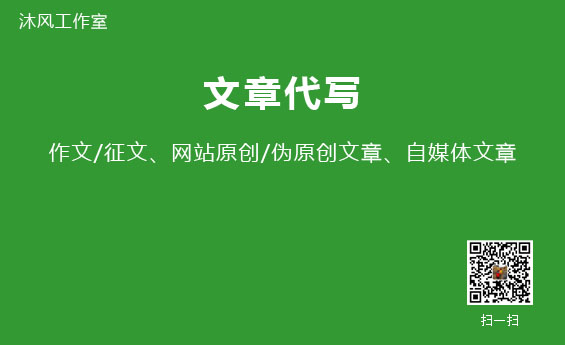 沐风工作室

文章代写

作文/征文、网站原创/伪原创文章、自媒体文章

扫一扫